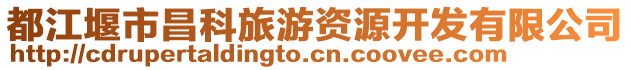 都江堰市昌科旅游资源开发有限公司
http://cdrupertaldingto.cn.coovee.com